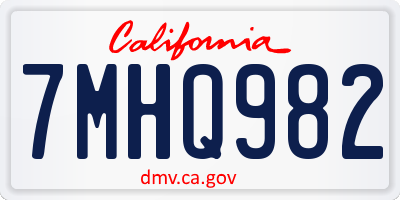 California

7MHQ982

dmv.ca.gov